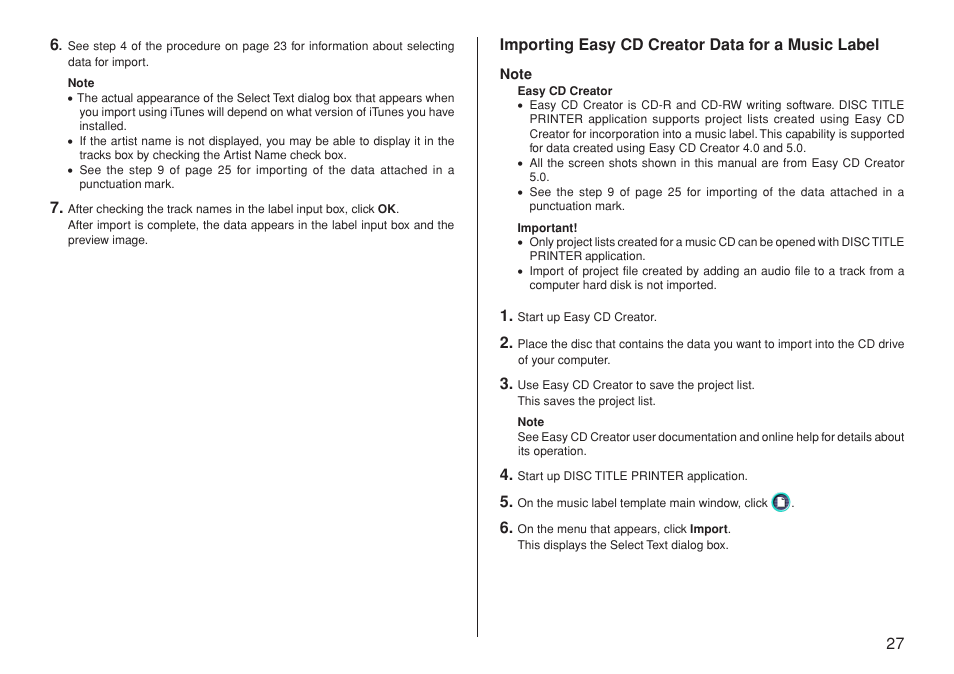 6. See step 4 of the procedure on page 23 for information about selecting data for import.

Note
• The actual appearance of the Select Text dialog box that appears when you import using iTunes will depend on what version of iTunes you have installed.
• If the artist name is not displayed, you may be able to display it in the tracks box by checking the Artist Name check box.
• See the step 9 of page 25 for importing of the data attached in a punctuation mark.

7. After checking the track names in the label input box, click OK.
After import is complete, the data appears in the label input box and the preview image.

Importing Easy CD Creator Data for a Music Label

Note
Easy CD Creator
• Easy CD Creator is CD-R and CD-RW writing software. DISC TITLE PRINTER application supports project lists created using Easy CD Creator for incorporation into a music label. This capability is supported for data created using Easy CD Creator 4.0 and 5.0.
• All the screen shots shown in this manual are from Easy CD Creator 5.0.
• See the step 9 of page 25 for importing of the data attached in a punctuation mark.

Important!
• Only project lists created for a music CD can be opened with DISC TITLE PRINTER application.
• Import of project file created by adding an audio file to a track from a computer hard disk is not imported.

1. Start up Easy CD Creator.

2. Place the disc that contains the data you want to import into the CD drive of your computer.

3. Use Easy CD Creator to save the project list.
This saves the project list.

Note
See Easy CD Creator user documentation and online help for details about its operation.

4. Start up DISC TITLE PRINTER application.

5. On the music label template main window, click .

6. On the menu that appears, click Import.
This displays the Select Text dialog box.

27